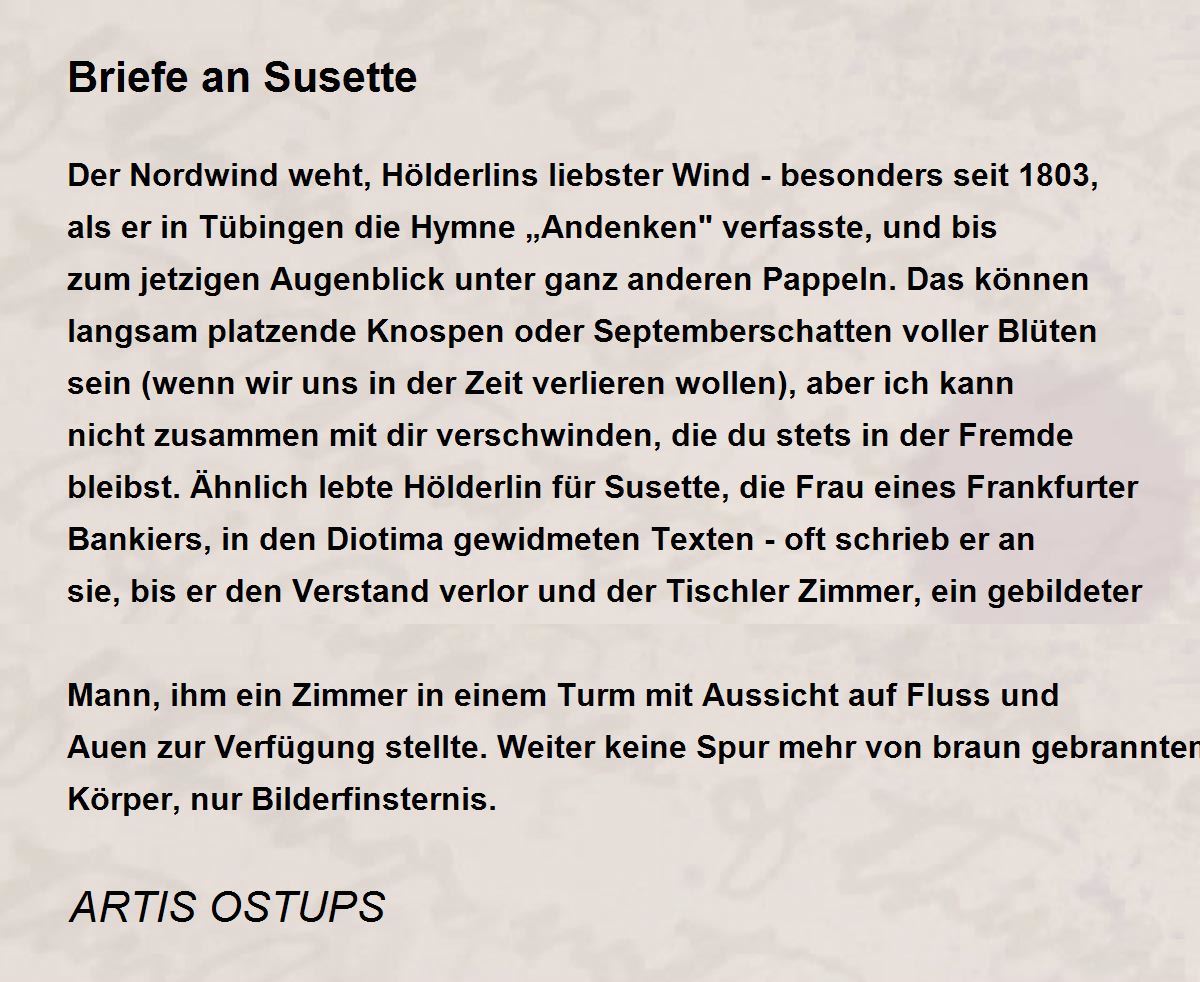 Briefe an Susette

Der Nordwind weht, Hölderlins liebster Wind - besonders seit 1803,
als er in Tübingen die Hymne „Andenken" verfasste, und bis
zum jetzigen Augenblick unter ganz anderen Pappeln. Das können
langsam platzende Knospen oder Septemberschatten voller Blüten
sein (wenn wir uns in der Zeit verlieren wollen), aber ich kann
nicht zusammen mit dir verschwinden, die du stets in der Fremde
bleibst. Ähnlich lebte Hölderlin für Susette, die Frau eines Frankfurter
Bankiers, in den Diotima gewidmeten Texten - oft schrieb er an
sie, bis er den Verstand verlor und der Tischler Zimmer, ein gebildeter

Mann, ihm ein Zimmer in einem Turm mit Aussicht auf Fluss und
Auen zur Verfügung stellte. Weiter keine Spur mehr von braun gebrannten
Körper, nur Bilderfinsternis.

ARTIS OSTUPS